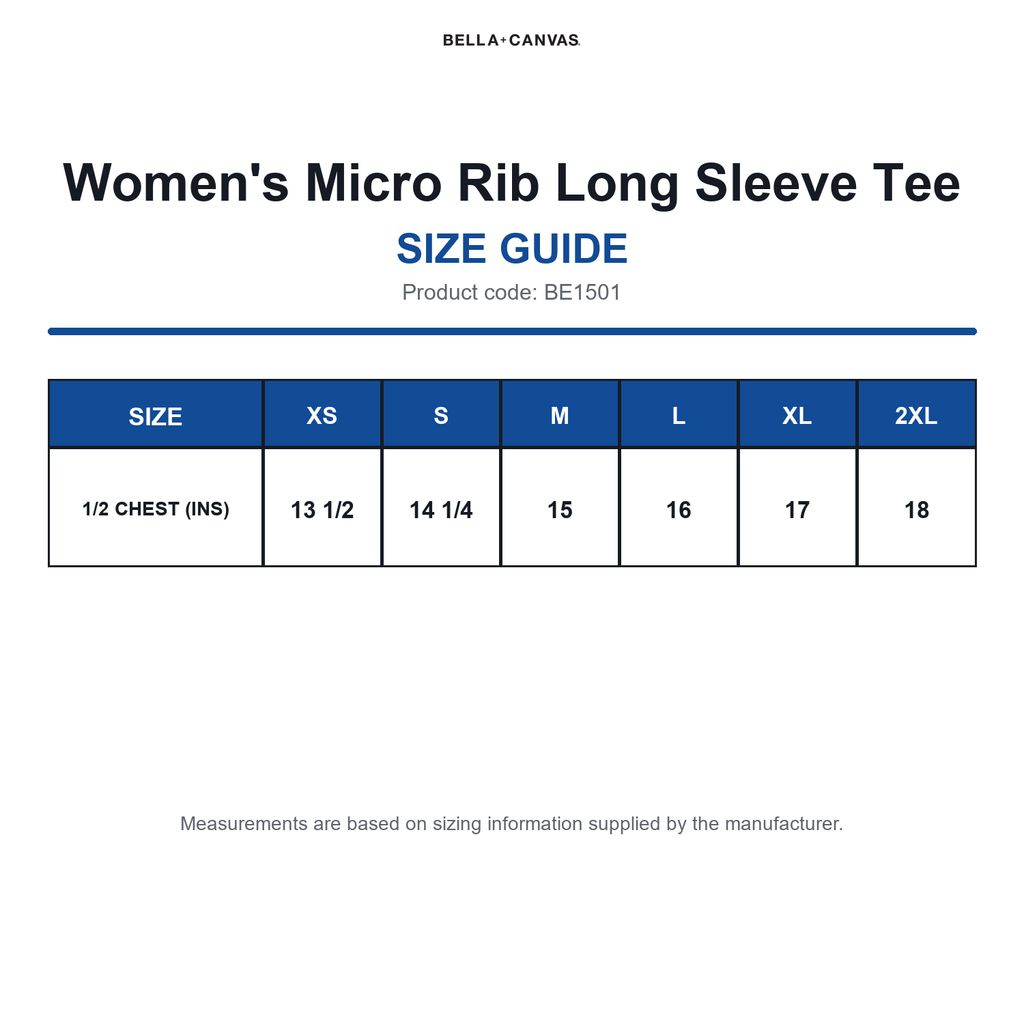 BELLA+CANVAS.

Women's Micro Rib Long Sleeve Tee

SIZE GUIDE

Product code: BE1501

| SIZE | XS | S | M | L | XL | 2XL |
|---|---|---|---|---|---|---|
| 1/2 CHEST (INS) | 13 1/2 | 14 1/4 | 15 | 16 | 17 | 18 |

Measurements are based on sizing information supplied by the manufacturer.